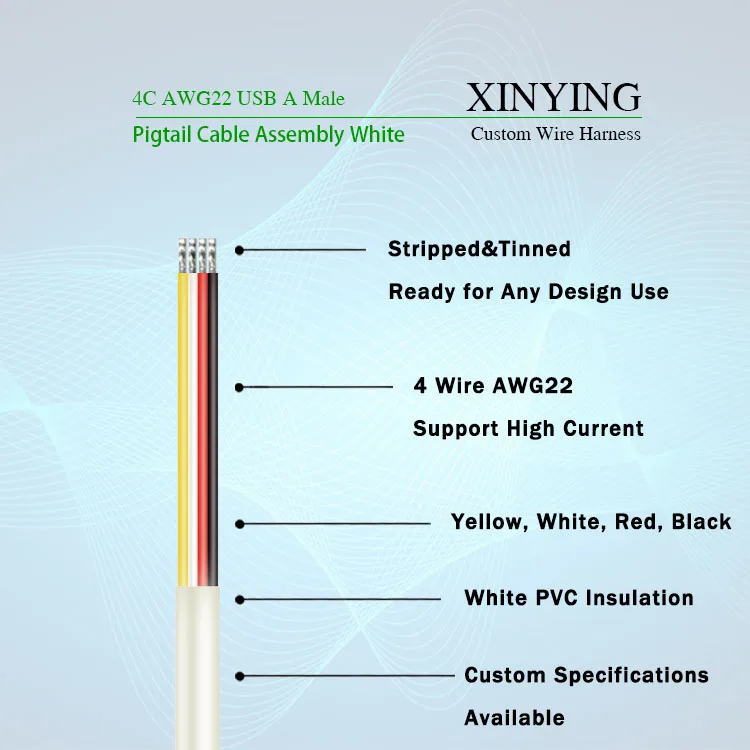 4C AWG22 USB A Male

Pigtail Cable Assembly White

XINYING

Custom Wire Harness

Stripped&Tinned

Ready for Any Design Use

4 Wire AWG22

Support High Current

Yellow, White, Red, Black

White PVC Insulation

Custom Specifications

Available